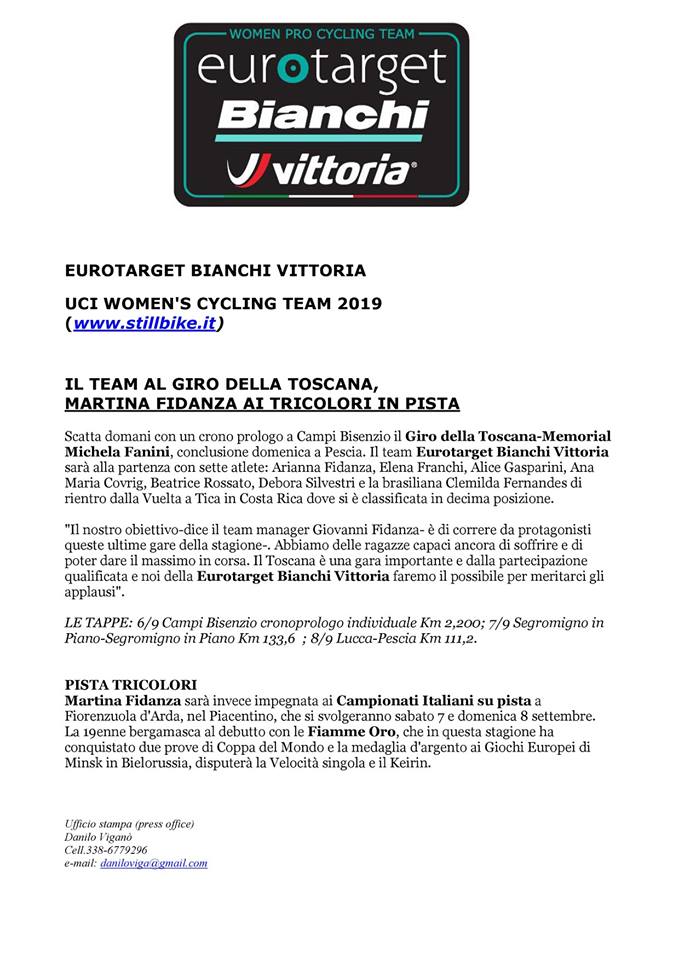 WOMEN PRO CYCLING TEAM
eurotarget
Bianchi
vittoria

EUROTARGET BIANCHI VITTORIA

UCI WOMEN'S CYCLING TEAM 2019
(www.stillbike.it)

IL TEAM AL GIRO DELLA TOSCANA,
MARTINA FIDANZA AI TRICOLORI IN PISTA

Scatta domani con un crono prologo a Campi Bisenzio il Giro della Toscana-Memorial Michela Fanini, conclusione domenica a Pescia. Il team Eurotarget Bianchi Vittoria sarà alla partenza con sette atlete: Arianna Fidanza, Elena Franchi, Alice Gasparini, Ana Maria Covrig, Beatrice Rossato, Debora Silvestri e la brasiliana Clemilda Fernandes di rientro dalla Vuelta a Tica in Costa Rica dove si è classificata in decima posizione.

"Il nostro obiettivo-dice il team manager Giovanni Fidanza- è di correre da protagonisti queste ultime gare della stagione-. Abbiamo delle ragazze capaci ancora di soffrire e di poter dare il massimo in corsa. Il Toscana è una gara importante e dalla partecipazione qualificata e noi della Eurotarget Bianchi Vittoria faremo il possibile per meritarci gli applausi".

LE TAPPE: 6/9 Campi Bisenzio cronoprologo individuale Km 2,200; 7/9 Segromigno in Piano-Segromigno in Piano Km 133,6 ; 8/9 Lucca-Pescia Km 111,2.

PISTA TRICOLORI
Martina Fidanza sarà invece impegnata ai Campionati Italiani su pista a Fiorenzuola d'Arda, nel Piacentino, che si svolgeranno sabato 7 e domenica 8 settembre. La 19enne bergamasca al debutto con le Fiamme Oro, che in questa stagione ha conquistato due prove di Coppa del Mondo e la medaglia d'argento ai Giochi Europei di Minsk in Bielorussia, disputerà la Velocità singola e il Keirin.

Ufficio stampa (press office)
Danilo Viganò
Cell.338-6779296
e-mail: daniloviga@gmail.com